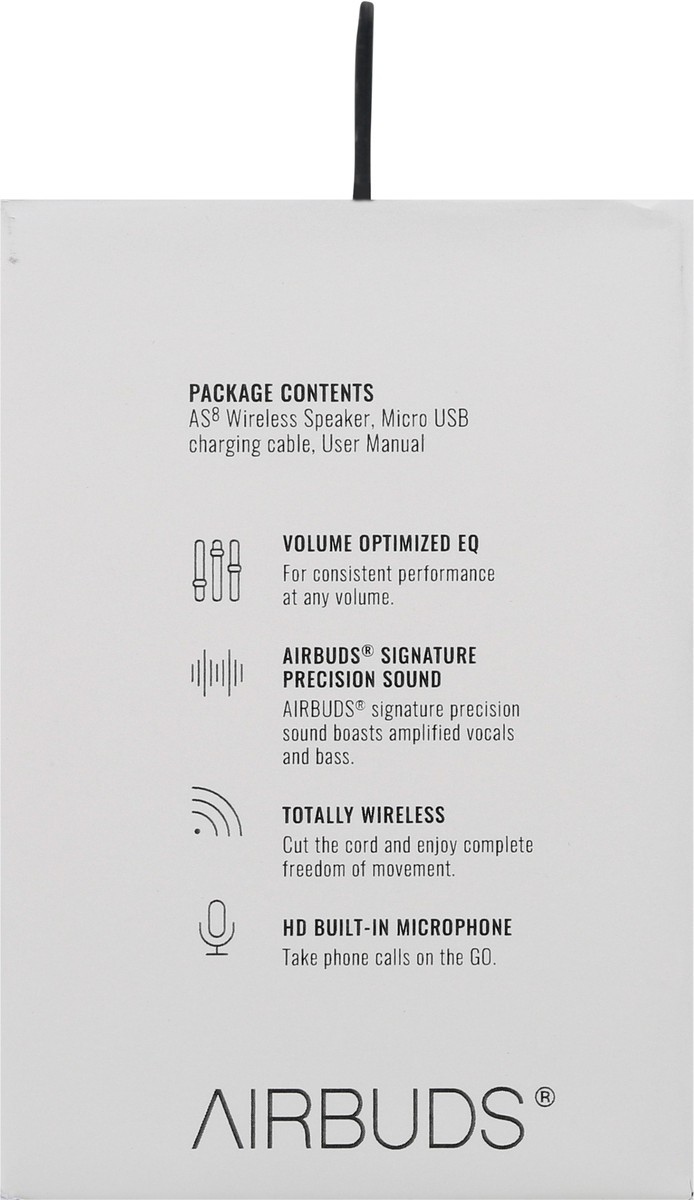 PACKAGE CONTENTS
AS$^8$ Wireless Speaker, Micro USB charging cable, User Manual

VOLUME OPTIMIZED EQ
For consistent performance at any volume.

AIRBUDS® SIGNATURE PRECISION SOUND
AIRBUDS® signature precision sound boasts amplified vocals and bass.

TOTALLY WIRELESS
Cut the cord and enjoy complete freedom of movement.

HD BUILT-IN MICROPHONE
Take phone calls on the GO.

AIRBUDS®